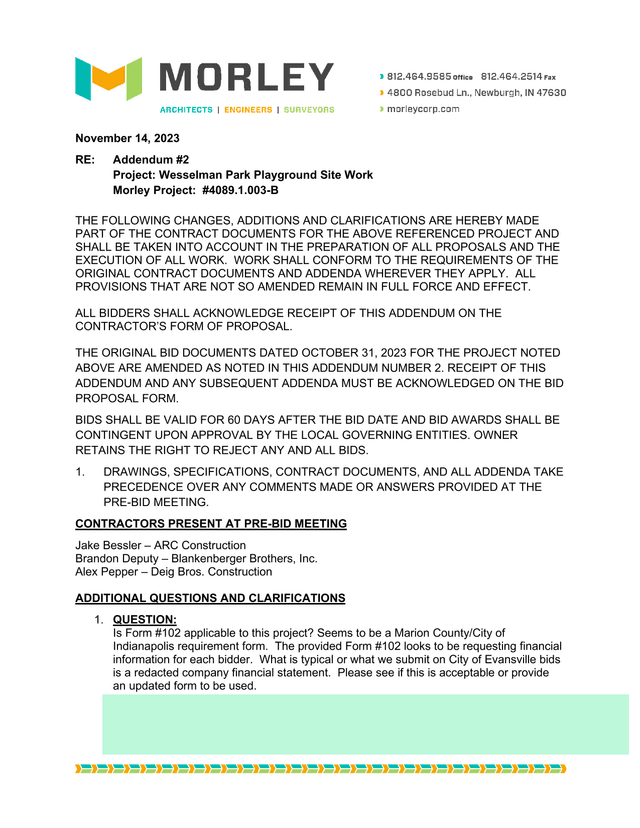 MORLEY
ARCHITECTS | ENGINEERS | SURVEYORS

812.464.9585 Office 812.464.2514 Fax
4800 Rosebud Ln., Newburgh, IN 47630
morleycorp.com

November 14, 2023

RE: Addendum #2
Project: Wesselman Park Playground Site Work
Morley Project: #4089.1.003-B

THE FOLLOWING CHANGES, ADDITIONS AND CLARIFICATIONS ARE HEREBY MADE PART OF THE CONTRACT DOCUMENTS FOR THE ABOVE REFERENCED PROJECT AND SHALL BE TAKEN INTO ACCOUNT IN THE PREPARATION OF ALL PROPOSALS AND THE EXECUTION OF ALL WORK. WORK SHALL CONFORM TO THE REQUIREMENTS OF THE ORIGINAL CONTRACT DOCUMENTS AND ADDENDA WHEREVER THEY APPLY. ALL PROVISIONS THAT ARE NOT SO AMENDED REMAIN IN FULL FORCE AND EFFECT.

ALL BIDDERS SHALL ACKNOWLEDGE RECEIPT OF THIS ADDENDUM ON THE CONTRACTOR'S FORM OF PROPOSAL.

THE ORIGINAL BID DOCUMENTS DATED OCTOBER 31, 2023 FOR THE PROJECT NOTED ABOVE ARE AMENDED AS NOTED IN THIS ADDENDUM NUMBER 2. RECEIPT OF THIS ADDENDUM AND ANY SUBSEQUENT ADDENDA MUST BE ACKNOWLEDGED ON THE BID PROPOSAL FORM.

BIDS SHALL BE VALID FOR 60 DAYS AFTER THE BID DATE AND BID AWARDS SHALL BE CONTINGENT UPON APPROVAL BY THE LOCAL GOVERNING ENTITIES. OWNER RETAINS THE RIGHT TO REJECT ANY AND ALL BIDS.

1. DRAWINGS, SPECIFICATIONS, CONTRACT DOCUMENTS, AND ALL ADDENDA TAKE PRECEDENCE OVER ANY COMMENTS MADE OR ANSWERS PROVIDED AT THE PRE-BID MEETING.

CONTRACTORS PRESENT AT PRE-BID MEETING

Jake Bessler – ARC Construction
Brandon Deputy – Blankenberger Brothers, Inc.
Alex Pepper – Deig Bros. Construction

ADDITIONAL QUESTIONS AND CLARIFICATIONS

1. QUESTION:
Is Form #102 applicable to this project? Seems to be a Marion County/City of Indianapolis requirement form. The provided Form #102 looks to be requesting financial information for each bidder. What is typical or what we submit on City of Evansville bids is a redacted company financial statement. Please see if this is acceptable or provide an updated form to be used.